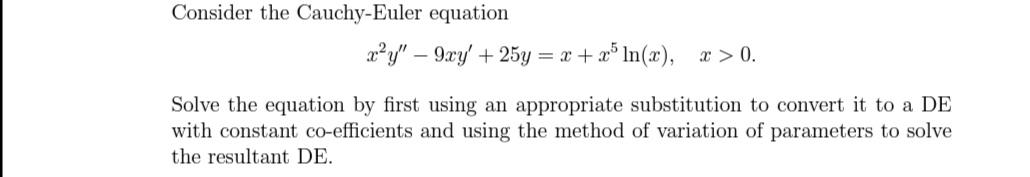 Consider the Cauchy-Euler equation

$x^2y'' - 9xy' + 25y = x + x^5 \ln(x), \quad x > 0.$

Solve the equation by first using an appropriate substitution to convert it to a DE with constant co-efficients and using the method of variation of parameters to solve the resultant DE.